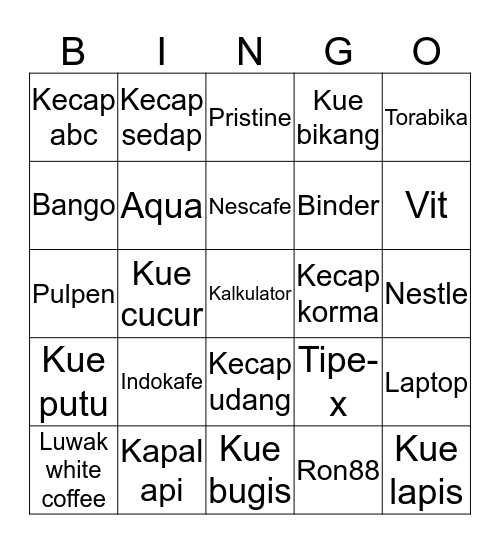 | B | I | N | G | O |
|---|---|---|---|---|
| Kecap abc | Kecap sedap | Pristine | Kue bikang | Torabika |
| Bango | Aqua | Nescafe | Binder | Vit |
| Pulpen | Kue cucur | Kalkulator | Kecap korma | Nestle |
| Kue putu | Indokafe | Kecap udang | Tipe-x | Laptop |
| Luwak white coffee | Kapal api | Kue bugis | Ron88 | Kue lapis |